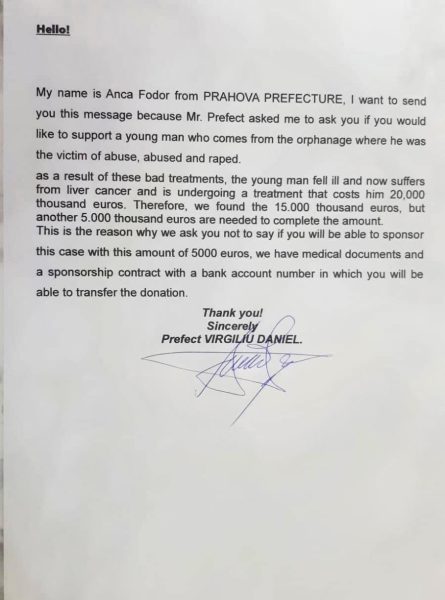 Hello!

My name is Anca Fodor from PRAHOVA PREFECTURE, I want to send you this message because Mr. Prefect asked me to ask you if you would like to support a young man who comes from the orphanage where he was the victim of abuse, abused and raped.

as a result of these bad treatments, the young man fell ill and now suffers from liver cancer and is undergoing a treatment that costs him 20,000 thousand euros. Therefore, we found the 15.000 thousand euros, but another 5.000 thousand euros are needed to complete the amount.
This is the reason why we ask you not to say if you will be able to sponsor this case with this amount of 5000 euros, we have medical documents and a sponsorship contract with a bank account number in which you will be able to transfer the donation.

Thank you!
Sincerely
Prefect VIRGILIU DANIEL.